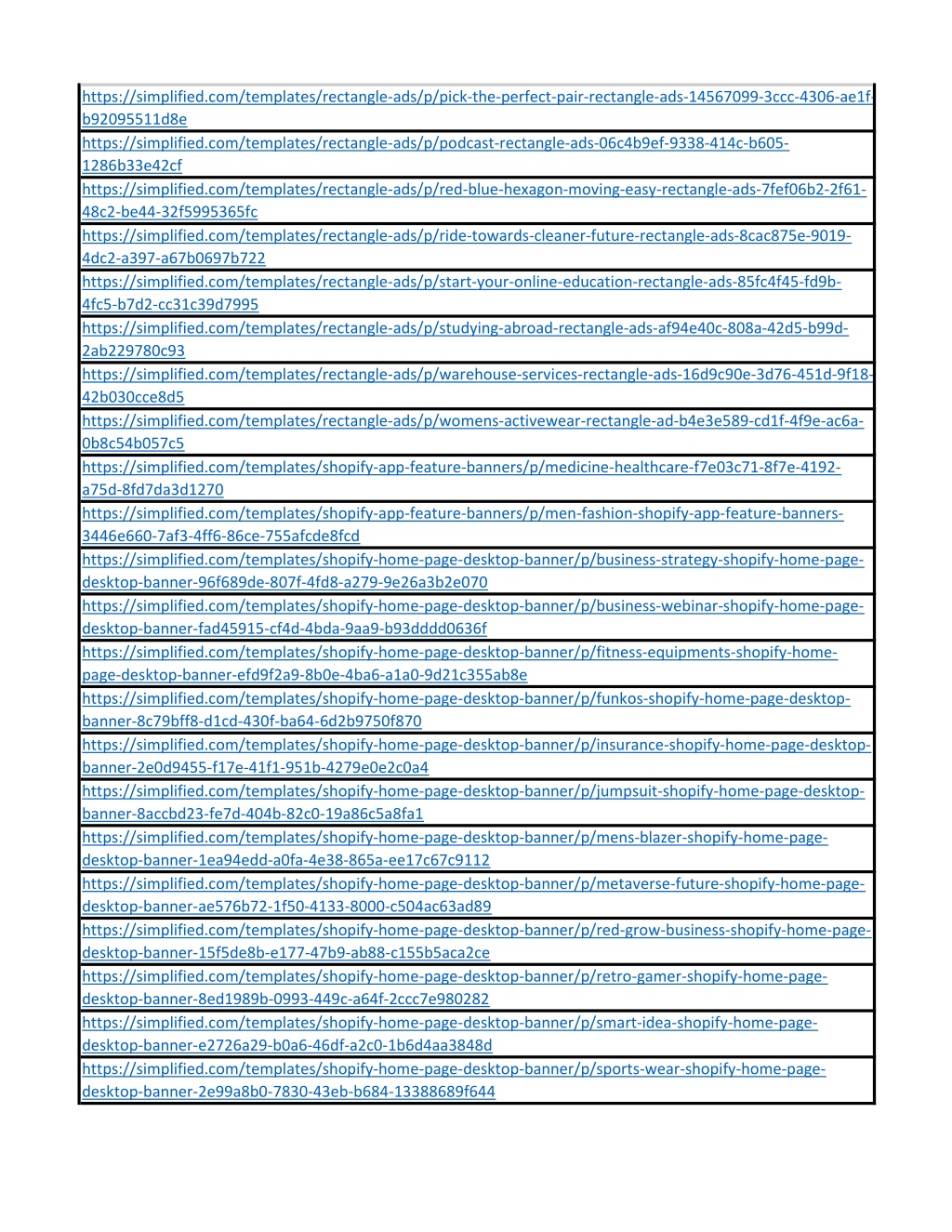 https://simplified.com/templates/rectangle-ads/p/pick-the-perfect-pair-rectangle-ads-14567099-3ccc-4306-ae1f-b92095511d8e

https://simplified.com/templates/rectangle-ads/p/podcast-rectangle-ads-06c4b9ef-9338-414c-b605-1286b33e42cf

https://simplified.com/templates/rectangle-ads/p/red-blue-hexagon-moving-easy-rectangle-ads-7fef06b2-2f61-48c2-be44-32f5995365fc

https://simplified.com/templates/rectangle-ads/p/ride-towards-cleaner-future-rectangle-ads-8cac875e-9019-4dc2-a397-a67b0697b722

https://simplified.com/templates/rectangle-ads/p/start-your-online-education-rectangle-ads-85fc4f45-fd9b-4fc5-b7d2-cc31c39d7995

https://simplified.com/templates/rectangle-ads/p/studying-abroad-rectangle-ads-af94e40c-808a-42d5-b99d-2ab229780c93

https://simplified.com/templates/rectangle-ads/p/warehouse-services-rectangle-ads-16d9c90e-3d76-451d-9f18-42b030cce8d5

https://simplified.com/templates/rectangle-ads/p/womens-activewear-rectangle-ad-b4e3e589-cd1f-4f9e-ac6a-0b8c54b057c5

https://simplified.com/templates/shopify-app-feature-banners/p/medicine-healthcare-f7e03c71-8f7e-4192-a75d-8fd7da3d1270

https://simplified.com/templates/shopify-app-feature-banners/p/men-fashion-shopify-app-feature-banners-3446e660-7af3-4ff6-86ce-755afcde8fcd

https://simplified.com/templates/shopify-home-page-desktop-banner/p/business-strategy-shopify-home-page-desktop-banner-96f689de-807f-4fd8-a279-9e26a3b2e070

https://simplified.com/templates/shopify-home-page-desktop-banner/p/business-webinar-shopify-home-page-desktop-banner-fad45915-cf4d-4bda-9aa9-b93dddd0636f

https://simplified.com/templates/shopify-home-page-desktop-banner/p/fitness-equipments-shopify-home-page-desktop-banner-efd9f2a9-8b0e-4ba6-a1a0-9d21c355ab8e

https://simplified.com/templates/shopify-home-page-desktop-banner/p/funkos-shopify-home-page-desktop-banner-8c79bff8-d1cd-430f-ba64-6d2b9750f870

https://simplified.com/templates/shopify-home-page-desktop-banner/p/insurance-shopify-home-page-desktop-banner-2e0d9455-f17e-41f1-951b-4279e0e2c0a4

https://simplified.com/templates/shopify-home-page-desktop-banner/p/jumpsuit-shopify-home-page-desktop-banner-8accbd23-fe7d-404b-82c0-19a86c5a8fa1

https://simplified.com/templates/shopify-home-page-desktop-banner/p/mens-blazer-shopify-home-page-desktop-banner-1ea94edd-a0fa-4e38-865a-ee17c67c9112

https://simplified.com/templates/shopify-home-page-desktop-banner/p/metaverse-future-shopify-home-page-desktop-banner-ae576b72-1f50-4133-8000-c504ac63ad89

https://simplified.com/templates/shopify-home-page-desktop-banner/p/red-grow-business-shopify-home-page-desktop-banner-15f5de8b-e177-47b9-ab88-c155b5aca2ce

https://simplified.com/templates/shopify-home-page-desktop-banner/p/retro-gamer-shopify-home-page-desktop-banner-8ed1989b-0993-449c-a64f-2ccc7e980282

https://simplified.com/templates/shopify-home-page-desktop-banner/p/smart-idea-shopify-home-page-desktop-banner-e2726a29-b0a6-46df-a2c0-1b6d4aa3848d

https://simplified.com/templates/shopify-home-page-desktop-banner/p/sports-wear-shopify-home-page-desktop-banner-2e99a8b0-7830-43eb-b684-13388689f644